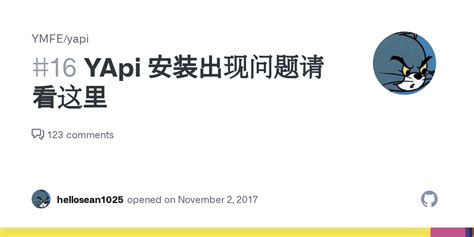 YMFE/yapi

#16 YApi 安装出现问题请看这里

123 comments

hellosean1025 opened on November 2, 2017